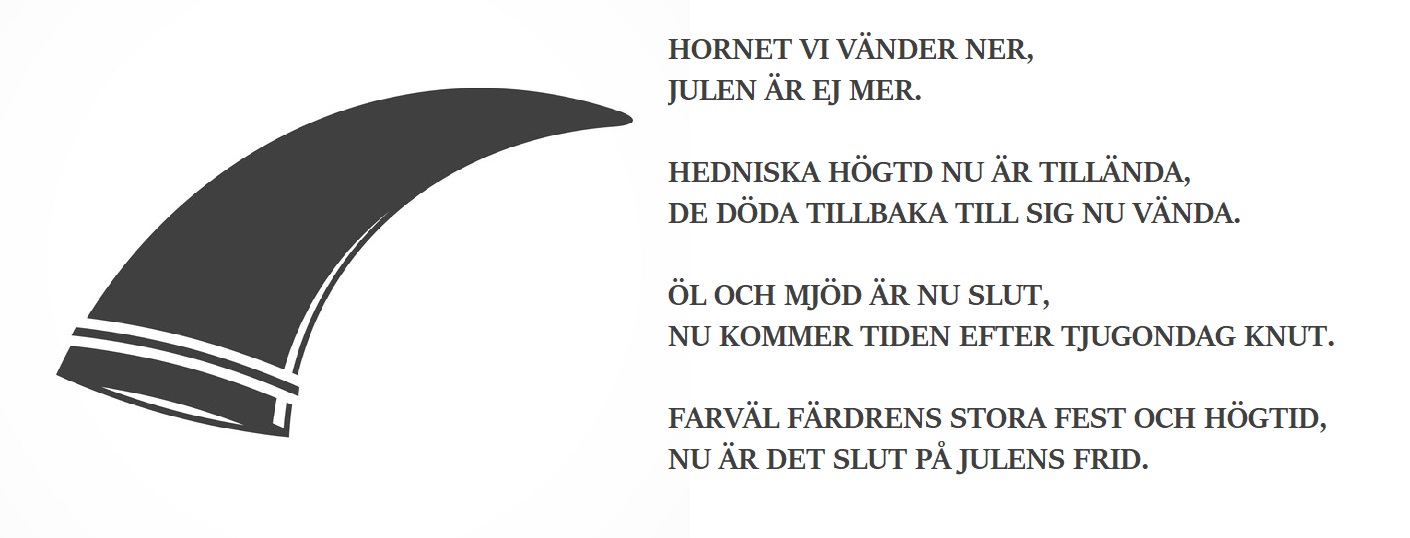 HORNET VI VÄNDER NER,
JULEN ÄR EJ MER.

HEDNISKA HÖGTD NU ÄR TILLÄNDA,
DE DÖDA TILLBAKA TILL SIG NU VÄNDA.

ÖL OCH MJÖD ÄR NU SLUT,
NU KOMMER TIDEN EFTER TJUGONDAG KNUT.

FARVÄL FÄRDRENS STORA FEST OCH HÖGTID,
NU ÄR DET SLUT PÅ JULENS FRID.